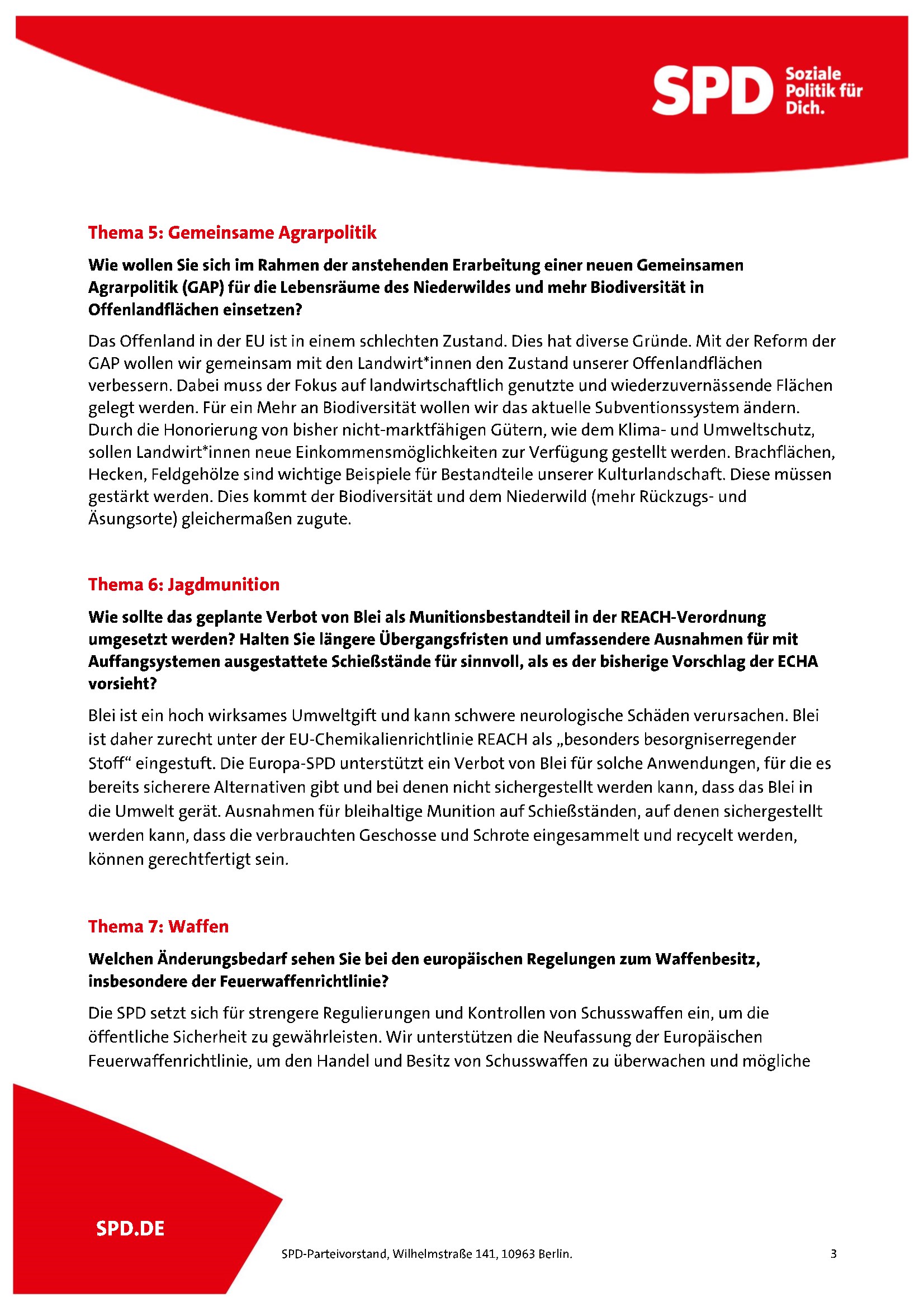 SPD Soziale Politik für Dich.

Thema 5: Gemeinsame Agrarpolitik

Wie wollen Sie sich im Rahmen der anstehenden Erarbeitung einer neuen Gemeinsamen Agrarpolitik (GAP) für die Lebensräume des Niederwildes und mehr Biodiversität in Offenlandflächen einsetzen?

Das Offenland in der EU ist in einem schlechten Zustand. Dies hat diverse Gründe. Mit der Reform der GAP wollen wir gemeinsam mit den Landwirt*innen den Zustand unserer Offenlandflächen verbessern. Dabei muss der Fokus auf landwirtschaftlich genutzte und wiederzuvernässende Flächen gelegt werden. Für ein Mehr an Biodiversität wollen wir das aktuelle Subventionssystem ändern. Durch die Honorierung von bisher nicht-marktfähigen Gütern, wie dem Klima- und Umweltschutz, sollen Landwirt*innen neue Einkommensmöglichkeiten zur Verfügung gestellt werden. Brachflächen, Hecken, Feldgehölze sind wichtige Beispiele für Bestandteile unserer Kulturlandschaft. Diese müssen gestärkt werden. Dies kommt der Biodiversität und dem Niederwild (mehr Rückzugs- und Äsungsorte) gleichermaßen zugute.

Thema 6: Jagdmunition

Wie sollte das geplante Verbot von Blei als Munitionsbestandteil in der REACH-Verordnung umgesetzt werden? Halten Sie längere Übergangsfristen und umfassendere Ausnahmen für mit Auffangsystemen ausgestattete Schießstände für sinnvoll, als es der bisherige Vorschlag der ECHA vorsieht?

Blei ist ein hoch wirksames Umweltgift und kann schwere neurologische Schäden verursachen. Blei ist daher zurecht unter der EU-Chemikalienrichtlinie REACH als „besonders besorgniserregender Stoff“ eingestuft. Die Europa-SPD unterstützt ein Verbot von Blei für solche Anwendungen, für die es bereits sicherere Alternativen gibt und bei denen nicht sichergestellt werden kann, dass das Blei in die Umwelt gerät. Ausnahmen für bleihaltige Munition auf Schießständen, auf denen sichergestellt werden kann, dass die verbrauchten Geschosse und Schrote eingesammelt und recycelt werden, können gerechtfertigt sein.

Thema 7: Waffen

Welchen Änderungsbedarf sehen Sie bei den europäischen Regelungen zum Waffenbesitz, insbesondere der Feuerwaffenrichtlinie?

Die SPD setzt sich für strengere Regulierungen und Kontrollen von Schusswaffen ein, um die öffentliche Sicherheit zu gewährleisten. Wir unterstützen die Neufassung der Europäischen Feuerwaffenrichtlinie, um den Handel und Besitz von Schusswaffen zu überwachen und mögliche

SPD.DE

SPD-Parteivorstand, Wilhelmstraße 141, 10963 Berlin.

3